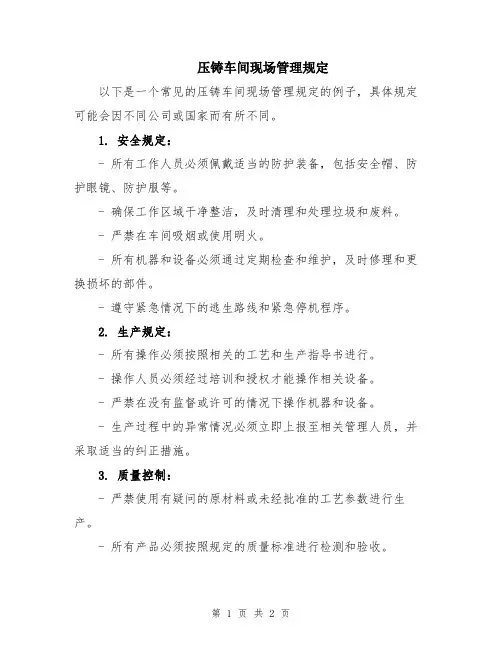 压铸车间现场管理规定

以下是一个常见的压铸车间现场管理规定的例子，具体规定可能会因不同公司或国家而有所不同。

1. 安全规定：

- 所有工作人员必须佩戴适当的防护装备，包括安全帽、防护眼镜、防护服等。

- 确保工作区域干净整洁，及时清理和处理垃圾和废料。

- 严禁在车间吸烟或使用明火。

- 所有机器和设备必须通过定期检查和维护，及时修理和更换损坏的部件。

- 遵守紧急情况下的逃生路线和紧急停机程序。

2. 生产规定：

- 所有操作必须按照相关的工艺和生产指导书进行。

- 操作人员必须经过培训和授权才能操作相关设备。

- 严禁在没有监督或许可的情况下操作机器和设备。

- 生产过程中的异常情况必须立即上报至相关管理人员，并采取适当的纠正措施。

3. 质量控制：

- 严禁使用有疑问的原材料或未经批准的工艺参数进行生产。

- 所有产品必须按照规定的质量标准进行检测和验收。

第 1 页 共 2 页